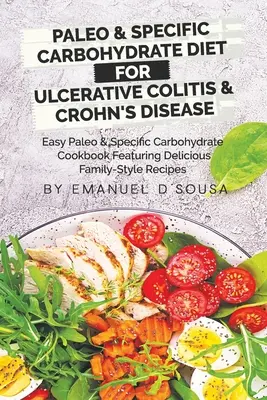 PALEO & SPECIFIC CARBOHYDRATE DIET FOR ULCERATIVE COLITIS & CROHN'S DISEASE

Easy Paleo & Specific Carbohydrate Cookbook Featuring Delicious Family-Style Recipes

BY EMANUEL D SOUSA